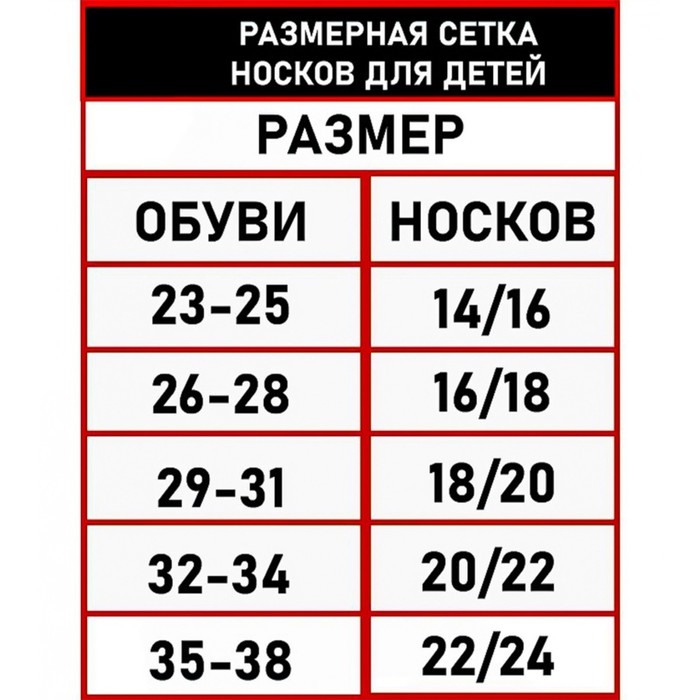 РАЗМЕРНАЯ СЕТКА НОСКОВ ДЛЯ ДЕТЕЙ

РАЗМЕР

| ОБУВИ | НОСКОВ |
|---|---|
| 23-25 | 14/16 |
| 26-28 | 16/18 |
| 29-31 | 18/20 |
| 32-34 | 20/22 |
| 35-38 | 22/24 |